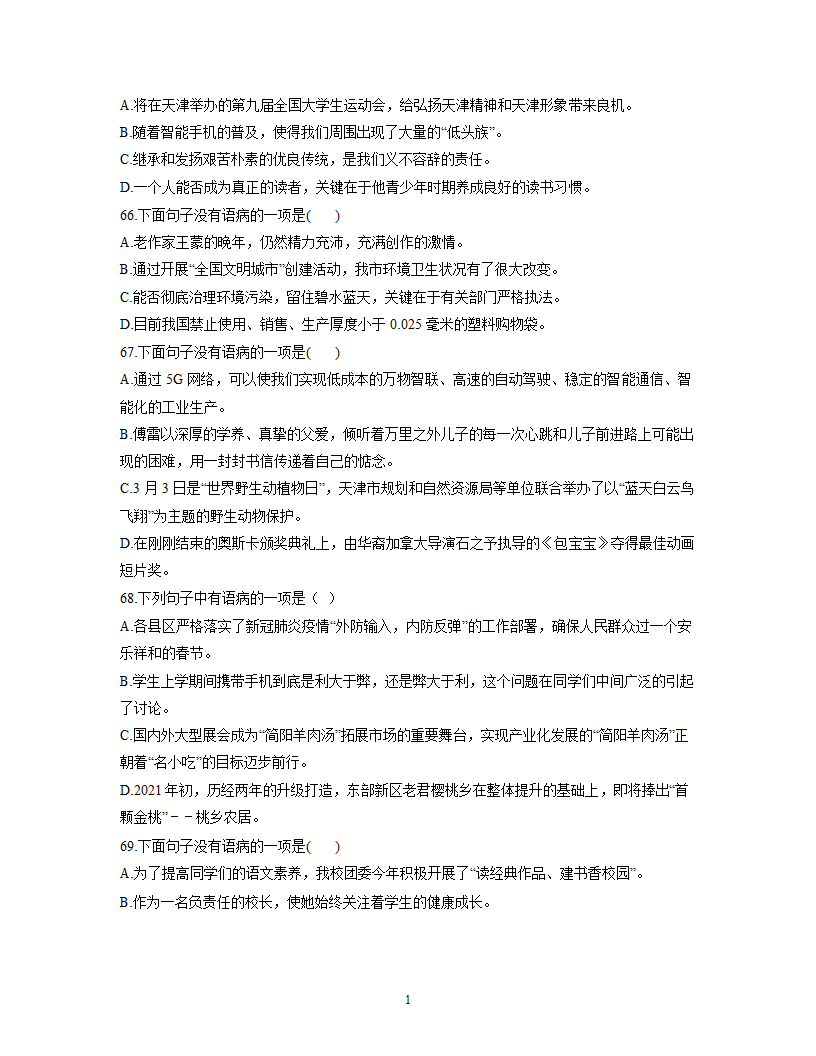 A.将在天津举办的第九届全国大学生运动会，给弘扬天津精神和天津形象带来良机。
B.随着智能手机的普及，使得我们周围出现了大量的“低头族”。
C.继承和发扬艰苦朴素的优良传统，是我们义不容辞的责任。
D.一个人能否成为真正的读者，关键在于他青少年时期养成良好的读书习惯。
66.下面句子没有语病的一项是(　　)
A.老作家王蒙的晚年，仍然精力充沛，充满创作的激情。
B.通过开展“全国文明城市”创建活动，我市环境卫生状况有了很大改变。
C.能否彻底治理环境污染，留住碧水蓝天，关键在于有关部门严格执法。
D.目前我国禁止使用、销售、生产厚度小于 0.025 毫米的塑料购物袋。
67.下面句子没有语病的一项是(　　)
A.通过 5G 网络，可以使我们实现低成本的万物智联、高速的自动驾驶、稳定的智能通信、智能化的工业生产。
B.傅雷以深厚的学养、真挚的父爱，倾听着万里之外儿子的每一次心跳和儿子前进路上可能出现的困难，用一封封书信传递着自己的惦念。
C.3 月 3 日是“世界野生动植物日”，天津市规划和自然资源局等单位联合举办了以“蓝天白云鸟飞翔”为主题的野生动物保护。
D.在刚刚结束的奥斯卡颁奖典礼上，由华裔加拿大导演石之予执导的《包宝宝》夺得最佳动画短片奖。
68.下列句子中有语病的一项是（ ）
A.各县区严格落实了新冠肺炎疫情“外防输入，内防反弹”的工作部署，确保人民群众过一个安乐祥和的春节。
B.学生上学期间携带手机到底是利大于弊，还是弊大于利，这个问题在同学们中间广泛的引起了讨论。
C.国内外大型展会成为“简阳羊肉汤”拓展市场的重要舞台，实现产业化发展的“简阳羊肉汤”正朝着“名小吃”的目标迈步前行。
D.2021 年初，历经两年的升级打造，东部新区老君樱桃乡在整体提升的基础上，即将捧出“首颗金桃”－－桃乡农居。
69.下面句子没有语病的一项是(　　)
A.为了提高同学们的语文素养，我校团委今年积极开展了“读经典作品、建书香校园”。
B.作为一名负责任的校长，使她始终关注着学生的健康成长。

1